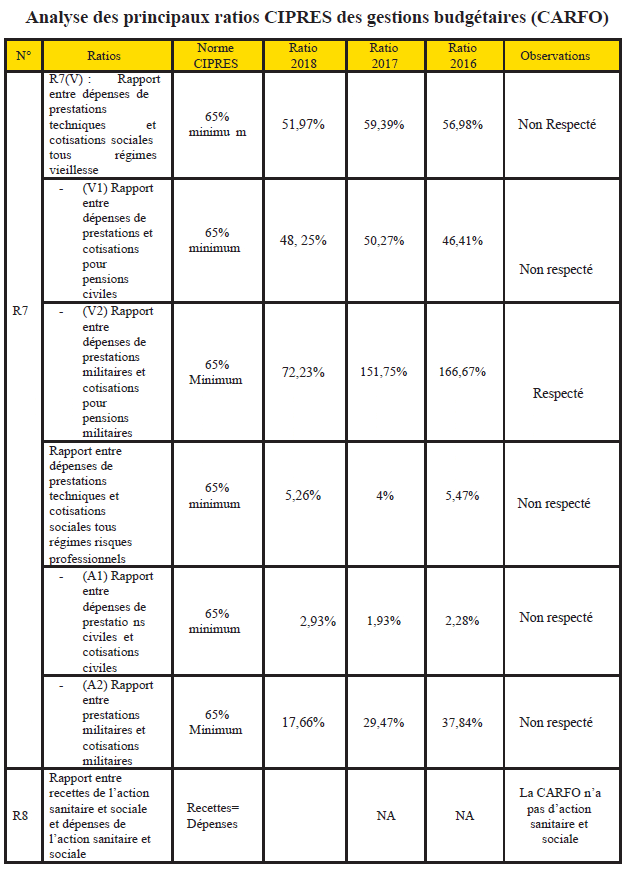 Analyse des principaux ratios CIPRES des gestions budgétaires (CARFO)

| N° | Ratios | Norme CIPRES | Ratio 2018 | Ratio 2017 | Ratio 2016 | Observations |
|---|---|---|---|---|---|---|
| R7 | R7(V) : Rapport entre dépenses de prestations techniques et cotisations sociales tous régimes vieillesse | 65% minimu m | 51,97% | 59,39% | 56,98% | Non Respecté |
| | - (V1) Rapport entre dépenses de prestations et cotisations pour pensions civiles | 65% minimum | 48, 25% | 50,27% | 46,41% | Non respecté |
| | - (V2) Rapport entre dépenses de prestations militaires et cotisations pour pensions militaires | 65% Minimum | 72,23% | 151,75% | 166,67% | Respecté |
| | Rapport entre dépenses de prestations techniques et cotisations sociales tous régimes risques professionnels | 65% minimum | 5,26% | 4% | 5,47% | Non respecté |
| | - (A1) Rapport entre dépenses de prestatio ns civiles et cotisations civiles | 65% minimum | 2,93% | 1,93% | 2,28% | Non respecté |
| | - (A2) Rapport entre prestations militaires et cotisations militaires | 65% Minimum | 17,66% | 29,47% | 37,84% | Non respecté |
| R8 | Rapport entre recettes de l'action sanitaire et sociale et dépenses de l'action sanitaire et sociale | Recettes= Dépenses | | NA | NA | La CARFO n'a pas d'action sanitaire et sociale |